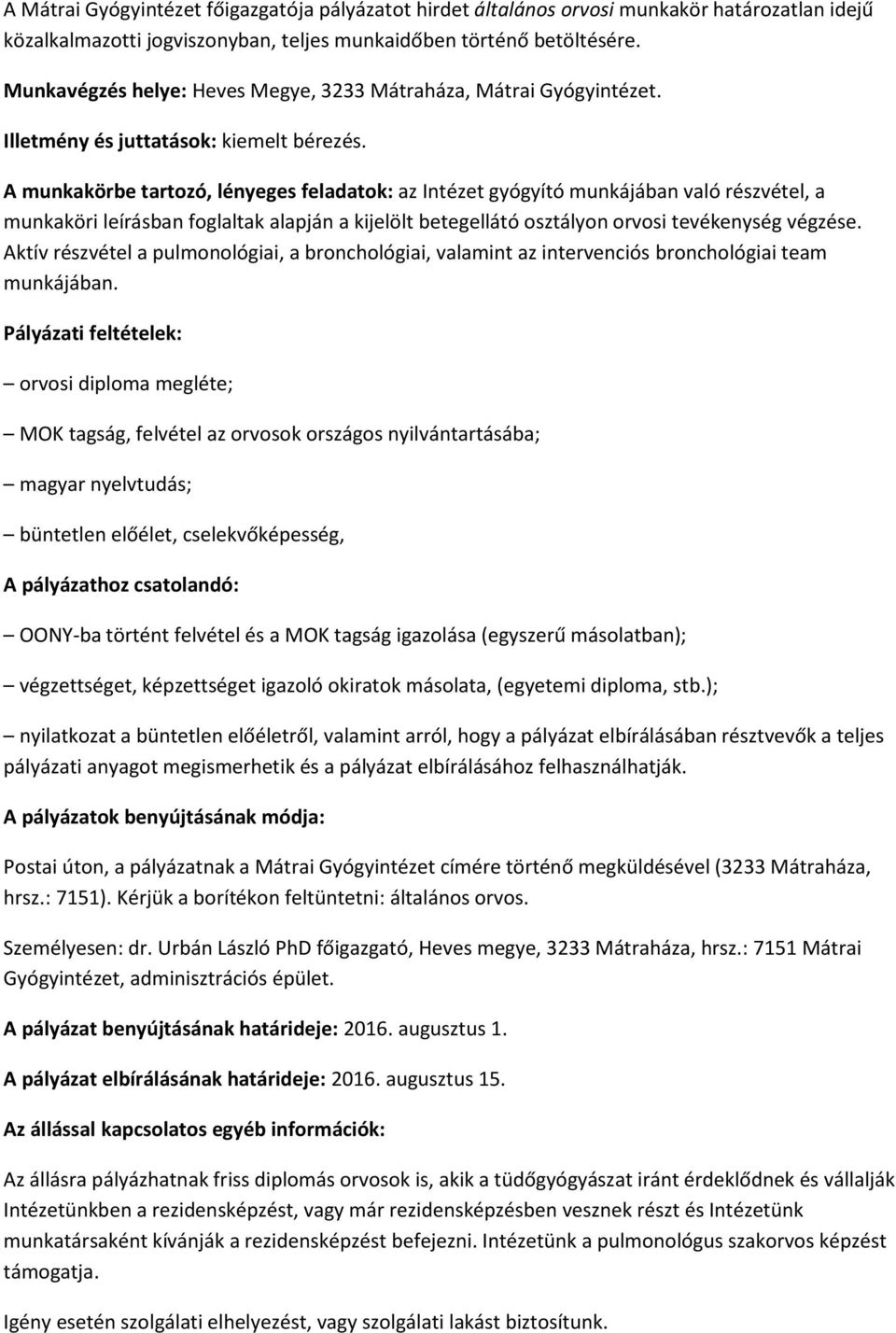 A Mátrai Gyógyintézet főigazgatója pályázatot hirdet általános orvosi munkakör határozatlan idejű közalkalmazotti jogviszonyban, teljes munkaidőben történő betöltésére.

Munkavégzés helye: Heves Megye, 3233 Mátraháza, Mátrai Gyógyintézet.

Illetmény és juttatások: kiemelt bérezés.

A munkakörbe tartozó, lényeges feladatok: az Intézet gyógyító munkájában való részvétel, a munkaköri leírásban foglaltak alapján a kijelölt betegellátó osztályon orvosi tevékenység végzése. Aktív részvétel a pulmonológiai, a bronchológiai, valamint az intervenciós bronchológiai team munkájában.

Pályázati feltételek:

– orvosi diploma megléte;

– MOK tagság, felvétel az orvosok országos nyilvántartásába;

– magyar nyelvtudás;

– büntetlen előélet, cselekvőképesség,

A pályázathoz csatolandó:

– OONY-ba történt felvétel és a MOK tagság igazolása (egyszerű másolatban);

– végzettséget, képzettséget igazoló okiratok másolata, (egyetemi diploma, stb.);

– nyilatkozat a büntetlen előéletről, valamint arról, hogy a pályázat elbírálásában résztvevők a teljes pályázati anyagot megismerhetik és a pályázat elbírálásához felhasználhatják.

A pályázatok benyújtásának módja:

Postai úton, a pályázatnak a Mátrai Gyógyintézet címére történő megküldésével (3233 Mátraháza, hrsz.: 7151). Kérjük a borítékon feltüntetni: általános orvos.

Személyesen: dr. Urbán László PhD főigazgató, Heves megye, 3233 Mátraháza, hrsz.: 7151 Mátrai Gyógyintézet, adminisztrációs épület.

A pályázat benyújtásának határideje: 2016. augusztus 1.

A pályázat elbírálásának határideje: 2016. augusztus 15.

Az állással kapcsolatos egyéb információk:

Az állásra pályázhatnak friss diplomás orvosok is, akik a tüdőgyógyászat iránt érdeklődnek és vállalják Intézetünkben a rezidensképzést, vagy már rezidensképzésben vesznek részt és Intézetünk munkatársaként kívánják a rezidensképzést befejezni. Intézetünk a pulmonológus szakorvos képzést támogatja.

Igény esetén szolgálati elhelyezést, vagy szolgálati lakást biztosítunk.